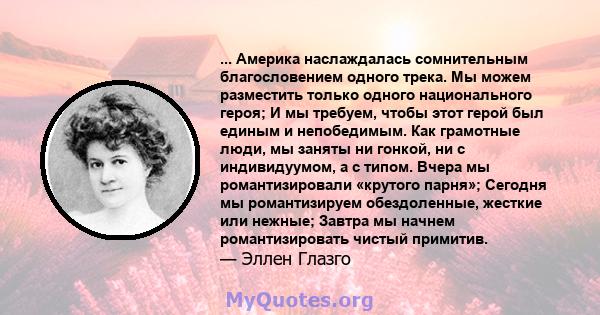 ... Америка наслаждалась сомнительным благословением одного трека. Мы можем разместить только одного национального героя; И мы требуем, чтобы этот герой был единым и непобедимым. Как грамотные люди, мы заняты ни гонкой, ни с индивидуумом, а с типом. Вчера мы романтизировали «крутого парня»; Сегодня мы романтизируем обездоленные, жесткие или нежные; Завтра мы начнем романтизировать чистый примитив.
— Эллен Глазго

MyQuotes.org